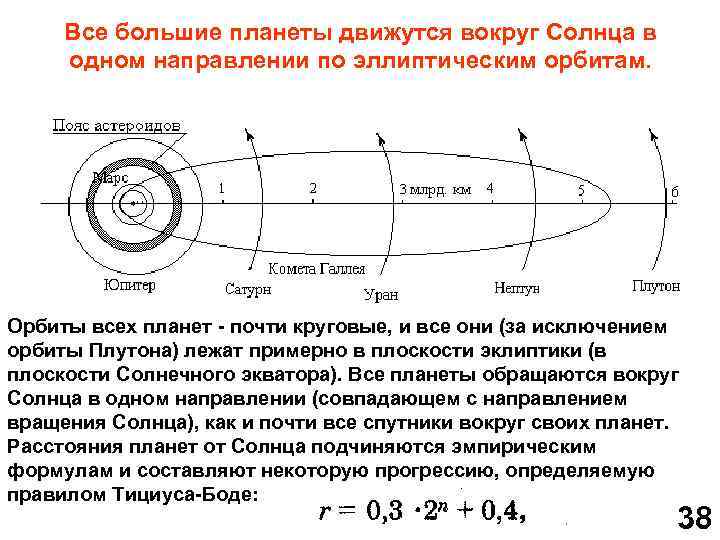 Все большие планеты движутся вокруг Солнца в одном направлении по эллиптическим орбитам.

Пояс астероидов
Марс
1
2
3 млрд. км
4
5
6
Комета Галлея
Юпитер
Сатурн
Уран
Нептун
Плутон

Орбиты всех планет - почти круговые, и все они (за исключением орбиты Плутона) лежат примерно в плоскости эклиптики (в плоскости Солнечного экватора). Все планеты обращаются вокруг Солнца в одном направлении (совпадающем с направлением вращения Солнца), как и почти все спутники вокруг своих планет. Расстояния планет от Солнца подчиняются эмпирическим формулам и составляют некоторую прогрессию, определяемую правилом Тициуса-Боде:

$r = 0{,}3 \cdot 2^n + 0{,}4,$

38